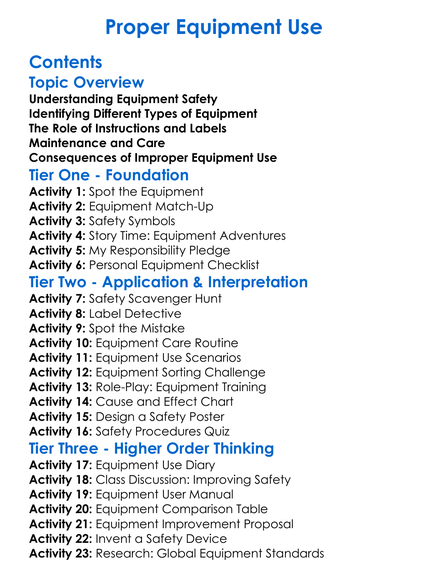 Proper Equipment Use

Contents

Topic Overview

Understanding Equipment Safety
Identifying Different Types of Equipment
The Role of Instructions and Labels
Maintenance and Care
Consequences of Improper Equipment Use

Tier One - Foundation

Activity 1: Spot the Equipment
Activity 2: Equipment Match-Up
Activity 3: Safety Symbols
Activity 4: Story Time: Equipment Adventures
Activity 5: My Responsibility Pledge
Activity 6: Personal Equipment Checklist

Tier Two - Application & Interpretation

Activity 7: Safety Scavenger Hunt
Activity 8: Label Detective
Activity 9: Spot the Mistake
Activity 10: Equipment Care Routine
Activity 11: Equipment Use Scenarios
Activity 12: Equipment Sorting Challenge
Activity 13: Role-Play: Equipment Training
Activity 14: Cause and Effect Chart
Activity 15: Design a Safety Poster
Activity 16: Safety Procedures Quiz

Tier Three - Higher Order Thinking

Activity 17: Equipment Use Diary
Activity 18: Class Discussion: Improving Safety
Activity 19: Equipment User Manual
Activity 20: Equipment Comparison Table
Activity 21: Equipment Improvement Proposal
Activity 22: Invent a Safety Device
Activity 23: Research: Global Equipment Standards